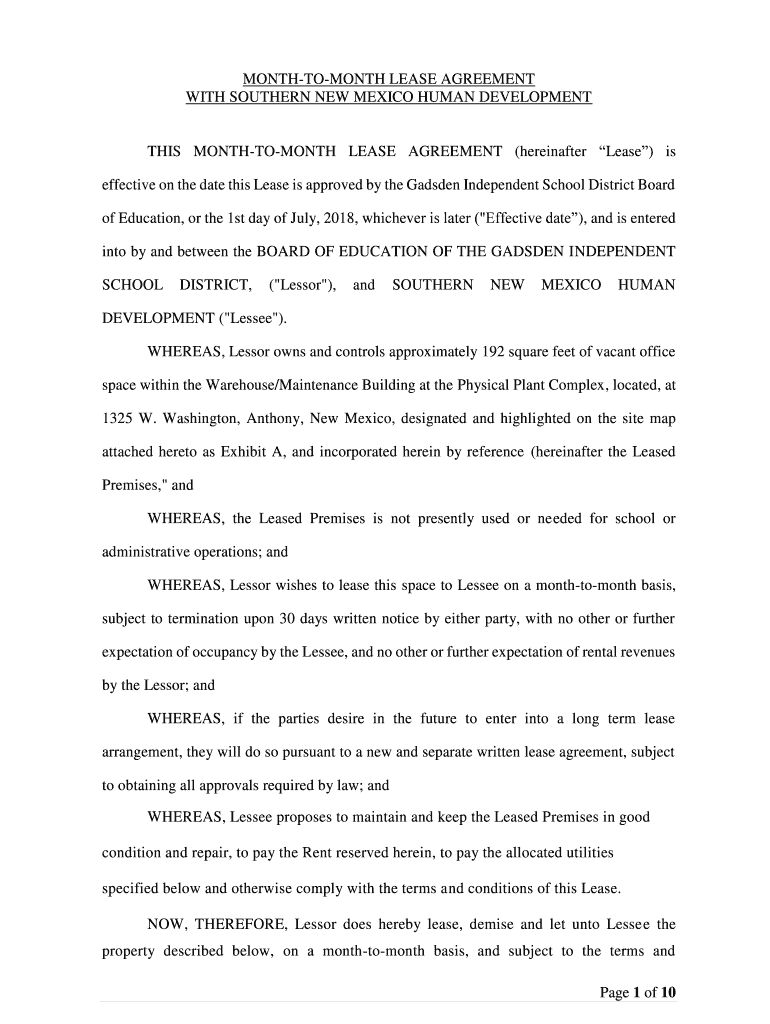 MONTH-TO-MONTH LEASE AGREEMENT
WITH SOUTHERN NEW MEXICO HUMAN DEVELOPMENT

THIS MONTH-TO-MONTH LEASE AGREEMENT (hereinafter “Lease”) is effective on the date this Lease is approved by the Gadsden Independent School District Board of Education, or the 1st day of July, 2018, whichever is later ("Effective date”), and is entered into by and between the BOARD OF EDUCATION OF THE GADSDEN INDEPENDENT SCHOOL DISTRICT, ("Lessor"), and SOUTHERN NEW MEXICO HUMAN DEVELOPMENT ("Lessee").

WHEREAS, Lessor owns and controls approximately 192 square feet of vacant office space within the Warehouse/Maintenance Building at the Physical Plant Complex, located, at 1325 W. Washington, Anthony, New Mexico, designated and highlighted on the site map attached hereto as Exhibit A, and incorporated herein by reference (hereinafter the Leased Premises," and

WHEREAS, the Leased Premises is not presently used or needed for school or administrative operations; and

WHEREAS, Lessor wishes to lease this space to Lessee on a month-to-month basis, subject to termination upon 30 days written notice by either party, with no other or further expectation of occupancy by the Lessee, and no other or further expectation of rental revenues by the Lessor; and

WHEREAS, if the parties desire in the future to enter into a long term lease arrangement, they will do so pursuant to a new and separate written lease agreement, subject to obtaining all approvals required by law; and

WHEREAS, Lessee proposes to maintain and keep the Leased Premises in good condition and repair, to pay the Rent reserved herein, to pay the allocated utilities specified below and otherwise comply with the terms and conditions of this Lease.

NOW, THEREFORE, Lessor does hereby lease, demise and let unto Lessee the property described below, on a month-to-month basis, and subject to the terms and

Page 1 of 10